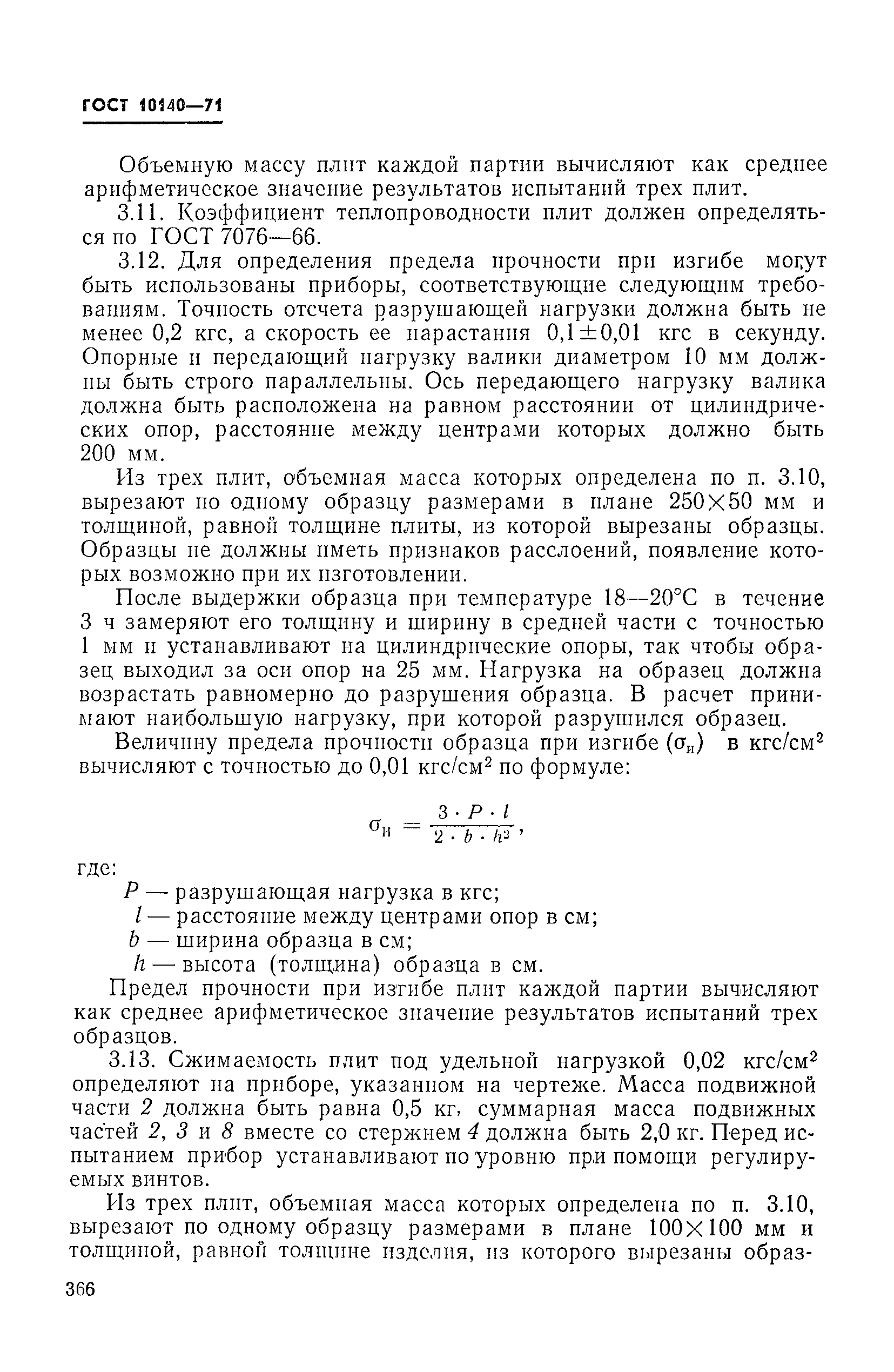 ГОСТ 10140—71

Объемную массу плит каждой партии вычисляют как среднее арифметическое значение результатов испытаний трех плит.

3.11. Коэффициент теплопроводности плит должен определяться по ГОСТ 7076—66.

3.12. Для определения предела прочности при изгибе могут быть использованы приборы, соответствующие следующим требованиям. Точность отсчета разрушающей нагрузки должна быть не менее 0,2 кгс, а скорость ее нарастания $0,1 \pm 0,01$ кгс в секунду. Опорные и передающий нагрузку валики диаметром 10 мм должны быть строго параллельны. Ось передающего нагрузку валика должна быть расположена на равном расстоянии от цилиндрических опор, расстояние между центрами которых должно быть 200 мм.

Из трех плит, объемная масса которых определена по п. 3.10, вырезают по одному образцу размерами в плане $250 \times 50$ мм и толщиной, равной толщине плиты, из которой вырезаны образцы. Образцы не должны иметь признаков расслоений, появление которых возможно при их изготовлении.

После выдержки образца при температуре 18—20°С в течение 3 ч замеряют его толщину и ширину в средней части с точностью 1 мм и устанавливают на цилиндрические опоры, так чтобы образец выходил за оси опор на 25 мм. Нагрузка на образец должна возрастать равномерно до разрушения образца. В расчет принимают наибольшую нагрузку, при которой разрушился образец.

Величину предела прочности образца при изгибе ($\sigma_и$) в кгс/см$^2$ вычисляют с точностью до 0,01 кгс/см$^2$ по формуле:

$\sigma_и = \frac{3 \cdot P \cdot l}{2 \cdot b \cdot h^2}$,

где:
$P$ — разрушающая нагрузка в кгс;
$l$ — расстояние между центрами опор в см;
$b$ — ширина образца в см;
$h$ — высота (толщина) образца в см.

Предел прочности при изгибе плит каждой партии вычисляют как среднее арифметическое значение результатов испытаний трех образцов.

3.13. Сжимаемость плит под удельной нагрузкой 0,02 кгс/см$^2$ определяют на приборе, указанном на чертеже. Масса подвижной части 2 должна быть равна 0,5 кг, суммарная масса подвижных частей 2, 3 и 8 вместе со стержнем 4 должна быть 2,0 кг. Перед испытанием прибор устанавливают по уровню при помощи регулируемых винтов.

Из трех плит, объемная масса которых определена по п. 3.10, вырезают по одному образцу размерами в плане $100 \times 100$ мм и толщиной, равной толщине изделия, из которого вырезаны образ-

366